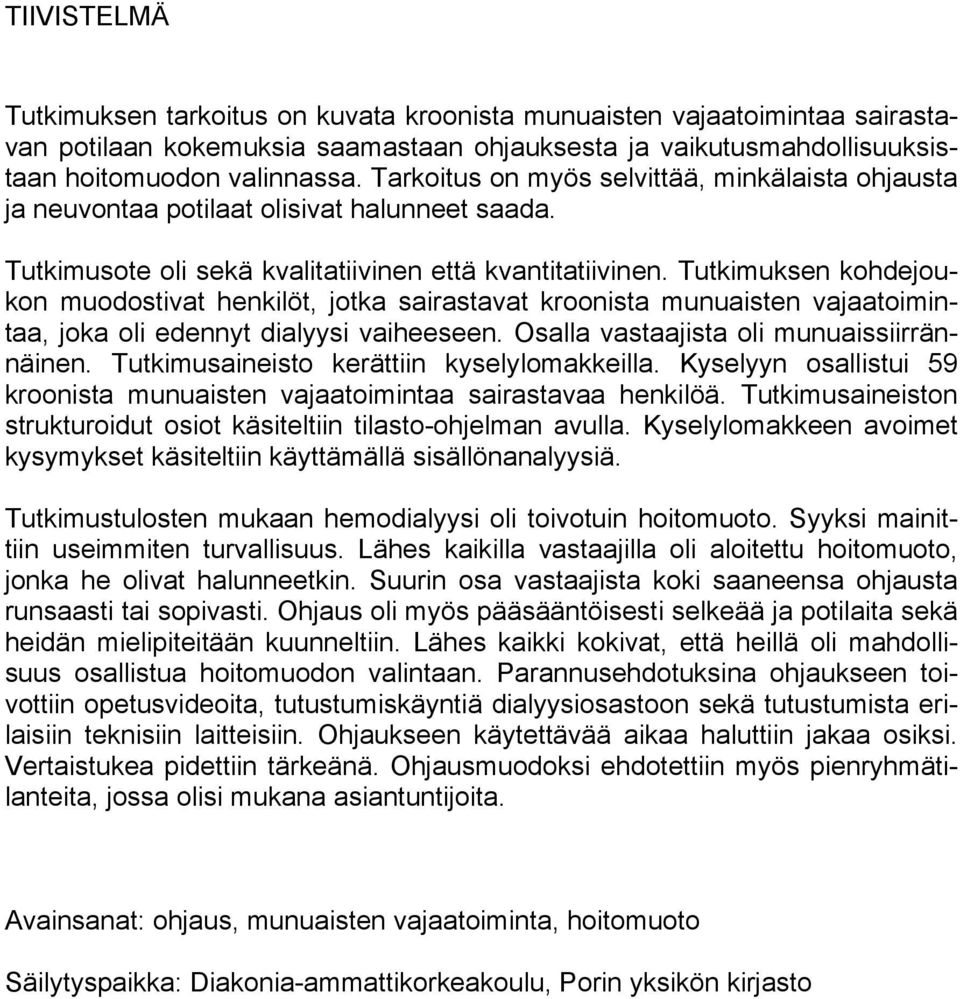 TIIVISTELMÄ

Tutkimuksen tarkoitus on kuvata kroonista munuaisten vajaatoimintaa sairastavan potilaan kokemuksia saamastaan ohjauksesta ja vaikutusmahdollisuuksistaan hoitomuodon valinnassa. Tarkoitus on myös selvittää, minkälaista ohjausta ja neuvontaa potilaat olisivat halunneet saada.

Tutkimusote oli sekä kvalitatiivinen että kvantitatiivinen. Tutkimuksen kohdejoukon muodostivat henkilöt, jotka sairastavat kroonista munuaisten vajaatoimintaa, joka oli edennyt dialyysi vaiheeseen. Osalla vastaajista oli munuaissiirrännäinen. Tutkimusaineisto kerättiin kyselylomakkeilla. Kyselyyn osallistui 59 kroonista munuaisten vajaatoimintaa sairastavaa henkilöä. Tutkimusaineiston strukturoidut osiot käsiteltiin tilasto-ohjelman avulla. Kyselylomakkeen avoimet kysymykset käsiteltiin käyttämällä sisällönanalyysiä.

Tutkimustulosten mukaan hemodialyysi oli toivotuin hoitomuoto. Syyksi mainittiin useimmiten turvallisuus. Lähes kaikilla vastaajilla oli aloitettu hoitomuoto, jonka he olivat halunneetkin. Suurin osa vastaajista koki saaneensa ohjausta runsaasti tai sopivasti. Ohjaus oli myös pääsääntöisesti selkeää ja potilaita sekä heidän mielipiteitään kuunneltiin. Lähes kaikki kokivat, että heillä oli mahdollisuus osallistua hoitomuodon valintaan. Parannusehdotuksina ohjaukseen toivottiin opetusvideoita, tutustumiskäyntiä dialyysiosastoon sekä tutustumista erilaisiin teknisiin laitteisiin. Ohjaukseen käytettävää aikaa haluttiin jakaa osiksi. Vertaistukea pidettiin tärkeänä. Ohjausmuodoksi ehdotettiin myös pienryhmätilanteita, jossa olisi mukana asiantuntijoita.

Avainsanat: ohjaus, munuaisten vajaatoiminta, hoitomuoto

Säilytyspaikka: Diakonia-ammattikorkeakoulu, Porin yksikön kirjasto